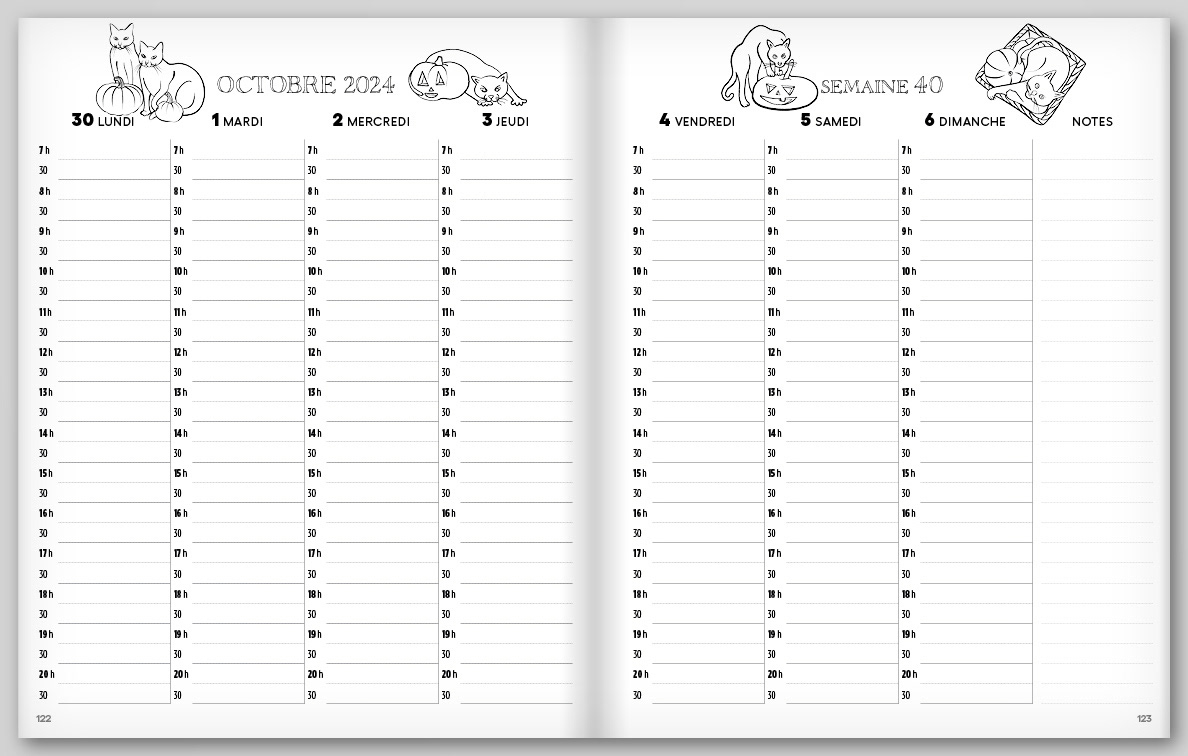 OCTOBRE 2024

| 30 LUNDI | 1 MARDI | 2 MERCREDI | 3 JEUDI |
|---|---|---|---|
| 7 h | 7 h | 7 h | 7 h |
| 30 | 30 | 30 | 30 |
| 8 h | 8 h | 8 h | 8 h |
| 30 | 30 | 30 | 30 |
| 9 h | 9 h | 9 h | 9 h |
| 30 | 30 | 30 | 30 |
| 10 h | 10 h | 10 h | 10 h |
| 30 | 30 | 30 | 30 |
| 11 h | 11 h | 11 h | 11 h |
| 30 | 30 | 30 | 30 |
| 12 h | 12 h | 12 h | 12 h |
| 30 | 30 | 30 | 30 |
| 13 h | 13 h | 13 h | 13 h |
| 30 | 30 | 30 | 30 |
| 14 h | 14 h | 14 h | 14 h |
| 30 | 30 | 30 | 30 |
| 15 h | 15 h | 15 h | 15 h |
| 30 | 30 | 30 | 30 |
| 16 h | 16 h | 16 h | 16 h |
| 30 | 30 | 30 | 30 |
| 17 h | 17 h | 17 h | 17 h |
| 30 | 30 | 30 | 30 |
| 18 h | 18 h | 18 h | 18 h |
| 30 | 30 | 30 | 30 |
| 19 h | 19 h | 19 h | 19 h |
| 30 | 30 | 30 | 30 |
| 20 h | 20 h | 20 h | 20 h |
| 30 | 30 | 30 | 30 |

122

SEMAINE 40

| 4 VENDREDI | 5 SAMEDI | 6 DIMANCHE | NOTES |
|---|---|---|---|
| 7 h | 7 h | 7 h | |
| 30 | 30 | 30 | |
| 8 h | 8 h | 8 h | |
| 30 | 30 | 30 | |
| 9 h | 9 h | 9 h | |
| 30 | 30 | 30 | |
| 10 h | 10 h | 10 h | |
| 30 | 30 | 30 | |
| 11 h | 11 h | 11 h | |
| 30 | 30 | 30 | |
| 12 h | 12 h | 12 h | |
| 30 | 30 | 30 | |
| 13 h | 13 h | 13 h | |
| 30 | 30 | 30 | |
| 14 h | 14 h | 14 h | |
| 30 | 30 | 30 | |
| 15 h | 15 h | 15 h | |
| 30 | 30 | 30 | |
| 16 h | 16 h | 16 h | |
| 30 | 30 | 30 | |
| 17 h | 17 h | 17 h | |
| 30 | 30 | 30 | |
| 18 h | 18 h | 18 h | |
| 30 | 30 | 30 | |
| 19 h | 19 h | 19 h | |
| 30 | 30 | 30 | |
| 20 h | 20 h | 20 h | |
| 30 | 30 | 30 | |

123